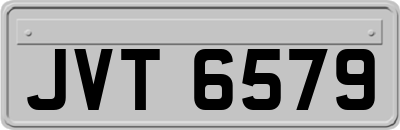 JVT 6579